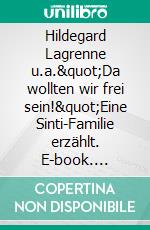 unilibro

Hildegard Lagrenne u.a.&quot;Da wollten wir frei sein!&quot;Eine Sinti-Familie erzählt. E-book….

COPERTINA NON DISPONIBILE